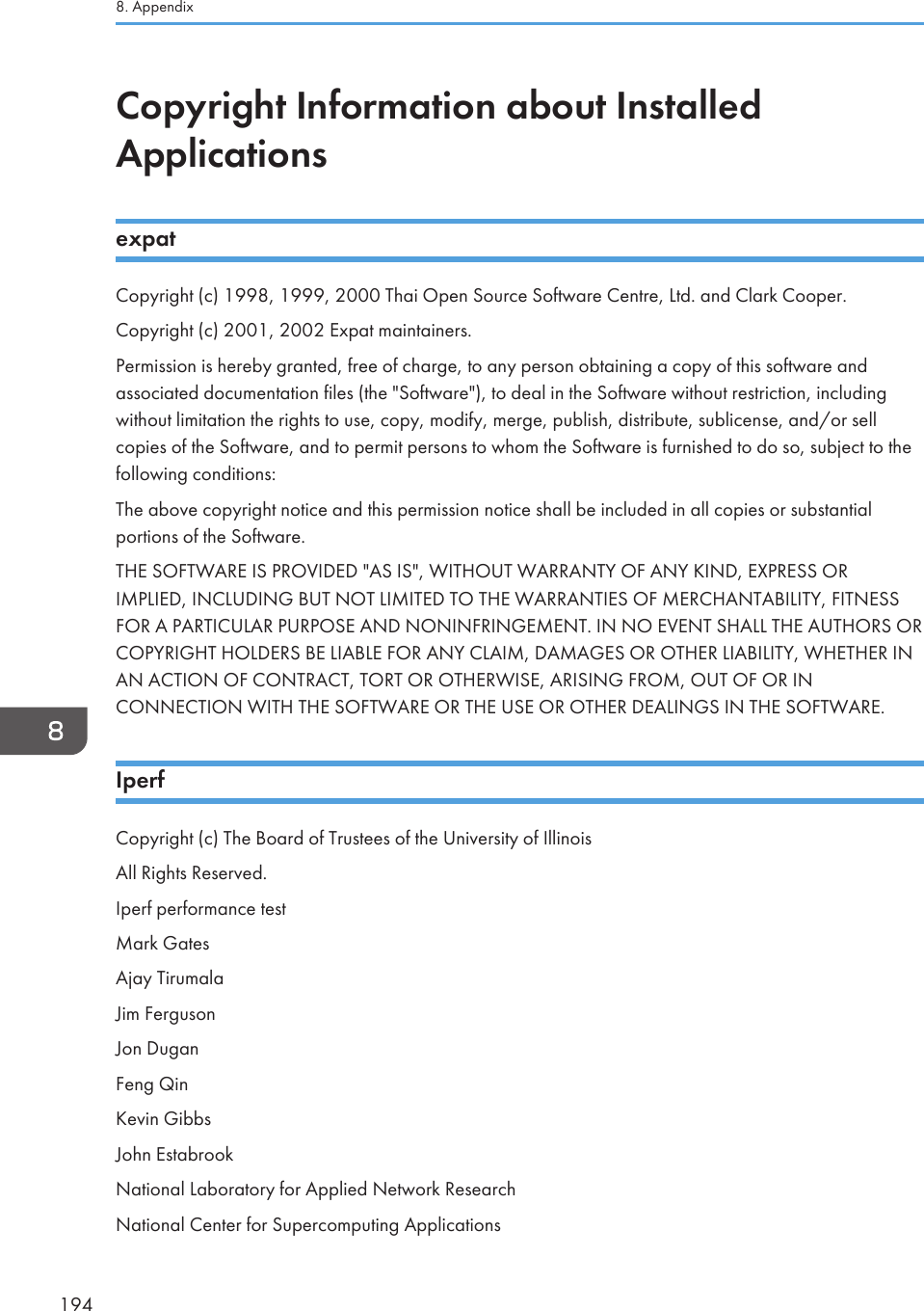 8. Appendix

Copyright Information about Installed Applications

expat

Copyright (c) 1998, 1999, 2000 Thai Open Source Software Centre, Ltd. and Clark Cooper.

Copyright (c) 2001, 2002 Expat maintainers.

Permission is hereby granted, free of charge, to any person obtaining a copy of this software and associated documentation files (the "Software"), to deal in the Software without restriction, including without limitation the rights to use, copy, modify, merge, publish, distribute, sublicense, and/or sell copies of the Software, and to permit persons to whom the Software is furnished to do so, subject to the following conditions:

The above copyright notice and this permission notice shall be included in all copies or substantial portions of the Software.

THE SOFTWARE IS PROVIDED "AS IS", WITHOUT WARRANTY OF ANY KIND, EXPRESS OR IMPLIED, INCLUDING BUT NOT LIMITED TO THE WARRANTIES OF MERCHANTABILITY, FITNESS FOR A PARTICULAR PURPOSE AND NONINFRINGEMENT. IN NO EVENT SHALL THE AUTHORS OR COPYRIGHT HOLDERS BE LIABLE FOR ANY CLAIM, DAMAGES OR OTHER LIABILITY, WHETHER IN AN ACTION OF CONTRACT, TORT OR OTHERWISE, ARISING FROM, OUT OF OR IN CONNECTION WITH THE SOFTWARE OR THE USE OR OTHER DEALINGS IN THE SOFTWARE.

8

Iperf

Copyright (c) The Board of Trustees of the University of Illinois

All Rights Reserved.

Iperf performance test

Mark Gates

Ajay Tirumala

Jim Ferguson

Jon Dugan

Feng Qin

Kevin Gibbs

John Estabrook

National Laboratory for Applied Network Research

National Center for Supercomputing Applications

194